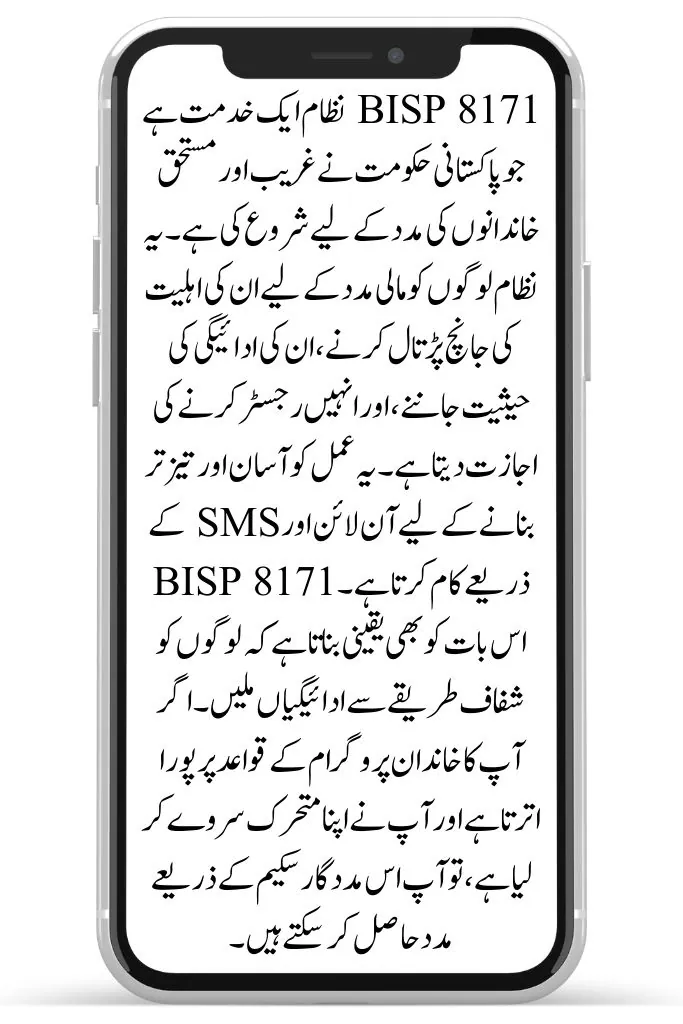 BISP 8171 نظام ایک خدمت ہے جو پاکستانی حکومت نے غریب اور مستحق خاندانوں کی مدد کے لیے شروع کی ہے۔ یہ نظام لوگوں کو مالی مدد کے لیے ان کی اہلیت کی جانچ پڑتال کرنے، ان کی ادائیگی کی حیثیت جاننے، اور انہیں رجسٹر کرنے کی اجازت دیتا ہے۔ یہ عمل کو آسان اور تیز تر بنانے کے لیے آن لائن اور SMS کے ذریعے کام کرتا ہے۔ BISP 8171 اس بات کو بھی یقینی بناتا ہے کہ لوگوں کو شفاف طریقے سے ادائیگیاں ملیں۔ اگر آپ کا خاندان پروگرام کے قواعد پر پورا اترتا ہے اور آپ نے اپنا متحرک سروے کر لیا ہے، تو آپ اس مددگار سکیم کے ذریعے مدد حاصل کر سکتے ہیں۔